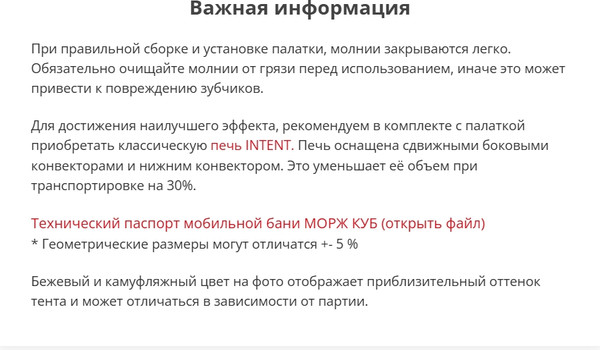 Важная информация

При правильной сборке и установке палатки, молнии закрываются легко. Обязательно очищайте молнии от грязи перед использованием, иначе это может привести к повреждению зубчиков.

Для достижения наилучшего эффекта, рекомендуем в комплекте с палаткой приобретать классическую печь INTENT. Печь оснащена сдвижными боковыми конвекторами и нижним конвектором. Это уменьшает её объем при транспортировке на 30%.

Технический паспорт мобильной бани МОРЖ КУБ (открыть файл)
* Геометрические размеры могут отличатся +- 5 %

Бежевый и камуфляжный цвет на фото отображает приблизительный оттенок тента и может отличаться в зависимости от партии.